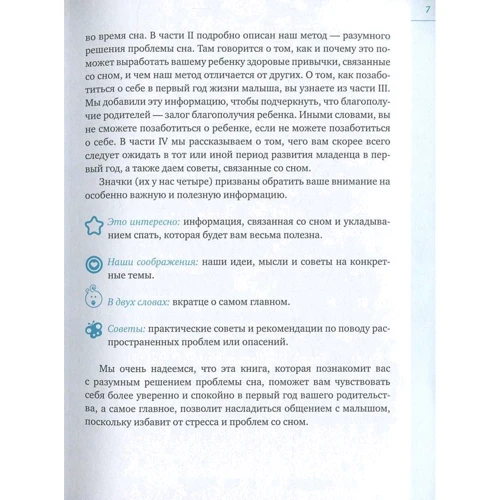 7

во время сна. В части II подробно описан наш метод — разумного решения проблемы сна. Там говорится о том, как и почему это поможет выработать вашему ребенку здоровые привычки, связанные со сном, и чем наш метод отличается от других. О том, как позаботиться о себе в первый год жизни малыша, вы узнаете из части III. Мы добавили эту информацию, чтобы подчеркнуть, что благополучие родителей — залог благополучия ребенка. Иными словами, вы не сможете позаботиться о ребенке, если не можете позаботиться о себе. В части IV мы рассказываем о том, чего вам скорее всего следует ожидать в тот или иной период развития младенца в первый год, а также даем советы, связанные со сном.

Значки (их у нас четыре) призваны обратить ваше внимание на особенно важную и полезную информацию.

Это интересно: информация, связанная со сном и укладыванием спать, которая будет вам весьма полезна.

Наши соображения: наши идеи, мысли и советы на конкретные темы.

В двух словах: вкратце о самом главном.

Советы: практические советы и рекомендации по поводу распространенных проблем или опасений.

Мы очень надеемся, что эта книга, которая познакомит вас с разумным решением проблемы сна, поможет вам чувствовать себя более уверенно и спокойно в первый год вашего родительства, а самое главное, позволит насладиться общением с малышом, поскольку избавит от стресса и проблем со сном.